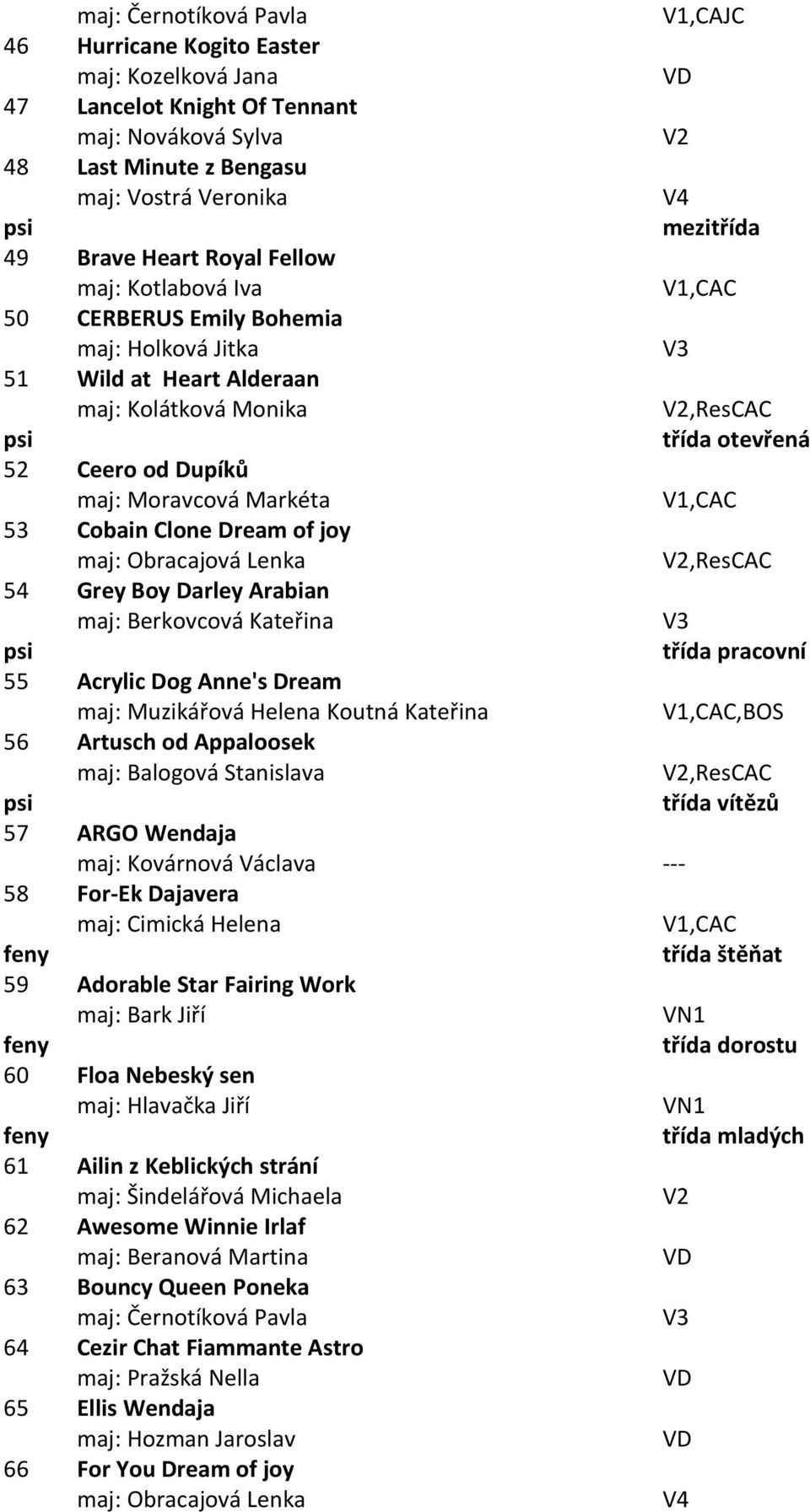 maj: Černotíková Pavla V1,CAJC
46 Hurricane Kogito Easter
maj: Kozelková Jana VD
47 Lancelot Knight Of Tennant
maj: Nováková Sylva V2
48 Last Minute z Bengasu
maj: Vostrá Veronika V4
psi mezitřída
49 Brave Heart Royal Fellow
maj: Kotlabová Iva V1,CAC
50 CERBERUS Emily Bohemia
maj: Holková Jitka V3
51 Wild at Heart Alderaan
maj: Kolátková Monika V2,ResCAC
psi třída otevřená
52 Ceero od Dupíků
maj: Moravcová Markéta V1,CAC
53 Cobain Clone Dream of joy
maj: Obracajová Lenka V2,ResCAC
54 Grey Boy Darley Arabian
maj: Berkovcová Kateřina V3
psi třída pracovní
55 Acrylic Dog Anne's Dream
maj: Muzikářová Helena Koutná Kateřina V1,CAC,BOS
56 Artusch od Appaloosek
maj: Balogová Stanislava V2,ResCAC
psi třída vítězů
57 ARGO Wendaja
maj: Kovárnová Václava ---
58 For-Ek Dajavera
maj: Cimická Helena V1,CAC
feny třída štěňat
59 Adorable Star Fairing Work
maj: Bark Jiří VN1
feny třída dorostu
60 Floa Nebeský sen
maj: Hlavačka Jiří VN1
feny třída mladých
61 Ailin z Keblických strání
maj: Šindelářová Michaela V2
62 Awesome Winnie Irlaf
maj: Beranová Martina VD
63 Bouncy Queen Poneka
maj: Černotíková Pavla V3
64 Cezir Chat Fiammante Astro
maj: Pražská Nella VD
65 Ellis Wendaja
maj: Hozman Jaroslav VD
66 For You Dream of joy
maj: Obracajová Lenka V4